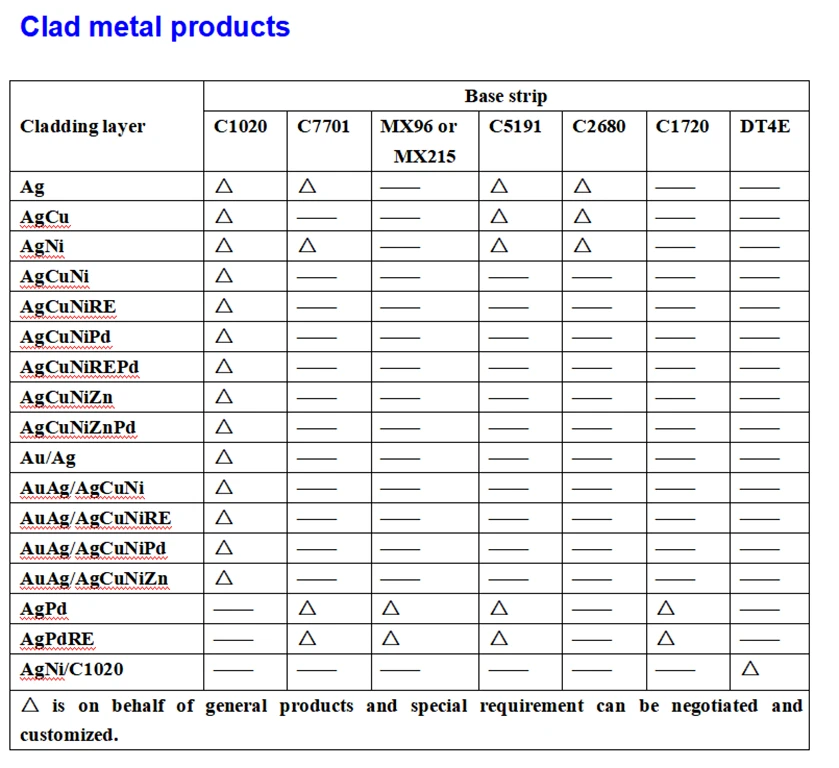 Clad metal products

| Cladding layer | Base strip | | | | | | |
|---|---|---|---|---|---|---|---|
| | C1020 | C7701 | MX96 or MX215 | C5191 | C2680 | C1720 | DT4E |
| Ag | △ | △ | —— | △ | △ | —— | —— |
| AgCu | △ | —— | —— | △ | △ | —— | —— |
| AgNi | △ | △ | —— | △ | △ | —— | —— |
| AgCuNi | △ | —— | —— | —— | —— | —— | —— |
| AgCuNiRE | △ | —— | —— | —— | —— | —— | —— |
| AgCuNiPd | △ | —— | —— | —— | —— | —— | —— |
| AgCuNiREPd | △ | —— | —— | —— | —— | —— | —— |
| AgCuNiZn | △ | —— | —— | —— | —— | —— | —— |
| AgCuNiZnPd | △ | —— | —— | —— | —— | —— | —— |
| Au/Ag | △ | —— | —— | —— | —— | —— | —— |
| AuAg/AgCuNi | △ | —— | —— | —— | —— | —— | —— |
| AuAg/AgCuNiRE | △ | —— | —— | —— | —— | —— | —— |
| AuAg/AgCuNiPd | △ | —— | —— | —— | —— | —— | —— |
| AuAg/AgCuNiZn | △ | —— | —— | —— | —— | —— | —— |
| AgPd | —— | △ | △ | △ | —— | △ | —— |
| AgPdRE | —— | △ | △ | △ | —— | △ | —— |
| AgNi/C1020 | —— | —— | —— | —— | —— | —— | △ |
| △ is on behalf of general products and special requirement can be negotiated and customized. | | | | | | | |